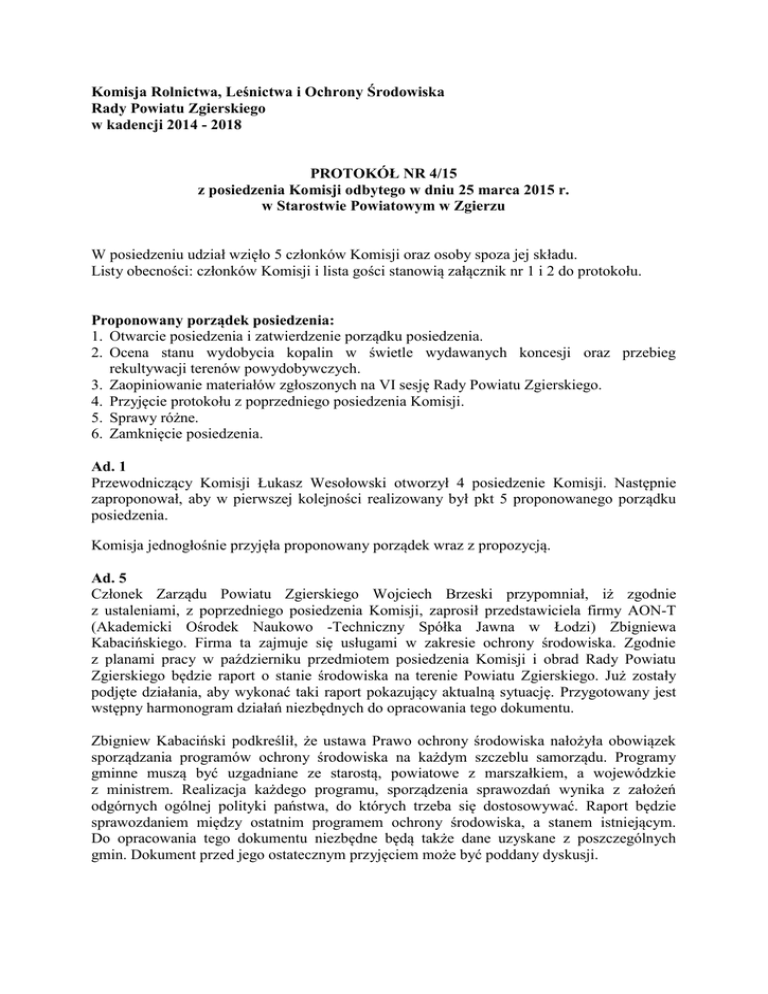 Komisja Rolnictwa, Leśnictwa i Ochrony Środowiska
Rady Powiatu Zgierskiego
w kadencji 2014 - 2018

PROTOKÓŁ NR 4/15
z posiedzenia Komisji odbytego w dniu 25 marca 2015 r.
w Starostwie Powiatowym w Zgierzu

W posiedzeniu udział wzięło 5 członków Komisji oraz osoby spoza jej składu.
Listy obecności: członków Komisji i lista gości stanowią załącznik nr 1 i 2 do protokołu.

Proponowany porządek posiedzenia:
1. Otwarcie posiedzenia i zatwierdzenie porządku posiedzenia.
2. Ocena stanu wydobycia kopalin w świetle wydawanych koncesji oraz przebieg rekultywacji terenów powydobywczych.
3. Zaopiniowanie materiałów zgłoszonych na VI sesję Rady Powiatu Zgierskiego.
4. Przyjęcie protokołu z poprzedniego posiedzenia Komisji.
5. Sprawy różne.
6. Zamknięcie posiedzenia.

Ad. 1
Przewodniczący Komisji Łukasz Wesołowski otworzył 4 posiedzenie Komisji. Następnie zaproponował, aby w pierwszej kolejności realizowany był pkt 5 proponowanego porządku posiedzenia.

Komisja jednogłośnie przyjęła proponowany porządek wraz z propozycją.

Ad. 5
Członek Zarządu Powiatu Zgierskiego Wojciech Brzeski przypomniał, iż zgodnie z ustaleniami, z poprzedniego posiedzenia Komisji, zaprosił przedstawiciela firmy AON-T (Akademicki Ośrodek Naukowo -Techniczny Spółka Jawna w Łodzi) Zbigniewa Kabacińskiego. Firma ta zajmuje się usługami w zakresie ochrony środowiska. Zgodnie z planami pracy w październiku przedmiotem posiedzenia Komisji i obrad Rady Powiatu Zgierskiego będzie raport o stanie środowiska na terenie Powiatu Zgierskiego. Już zostały podjęte działania, aby wykonać taki raport pokazujący aktualną sytuację. Przygotowany jest wstępny harmonogram działań niezbędnych do opracowania tego dokumentu.

Zbigniew Kabaciński podkreślił, że ustawa Prawo ochrony środowiska nałożyła obowiązek sporządzania programów ochrony środowiska na każdym szczeblu samorządu. Programy gminne muszą być uzgadniane ze starostą, powiatowe z marszałkiem, a wojewódzkie z ministrem. Realizacja każdego programu, sporządzenia sprawozdań wynika z założeń odgórnych ogólnej polityki państwa, do których trzeba się dostosowywać. Raport będzie sprawozdaniem między ostatnim programem ochrony środowiska, a stanem istniejącym. Do opracowania tego dokumentu niezbędne będą także dane uzyskane z poszczególnych gmin. Dokument przed jego ostatecznym przyjęciem może być poddany dyskusji.